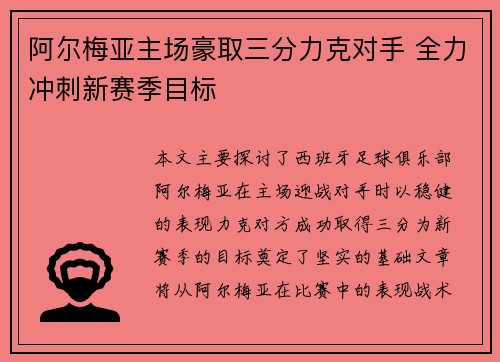 阿尔梅亚主场豪取三分力克对手 全力冲刺新赛季目标

本文主要探讨了西班牙足球俱乐部阿尔梅亚在主场迎战对手时以稳健的表现力克对方成功取得三分为新赛季的目标奠定了坚实的基础文章将从阿尔梅亚在比赛中的表现战术